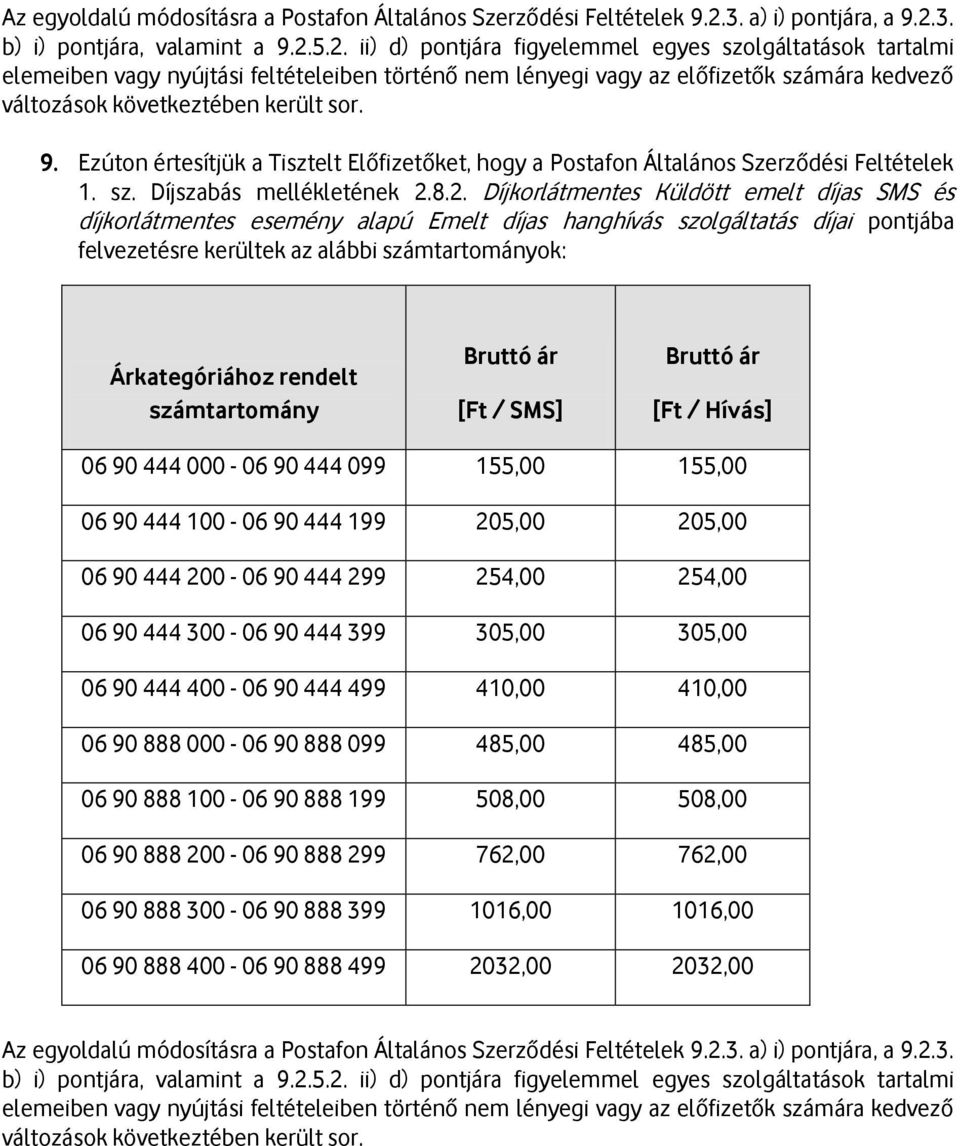 Az egyoldalú módosításra a Postafon Általános Szerződési Feltételek 9.2.3. a) i) pontjára, a 9.2.3. b) i) pontjára, valamint a 9.2.5.2. ii) d) pontjára figyelemmel egyes szolgáltatások tartalmi elemeiben vagy nyújtási feltételeiben történő nem lényegi vagy az előfizetők számára kedvező változások következtében került sor.

9. Ezúton értesítjük a Tisztelt Előfizetőket, hogy a Postafon Általános Szerződési Feltételek 1. sz. Díjszabás mellékletének 2.8.2. Díjkorlátmentes Küldött emelt díjas SMS és díjkorlátmentes esemény alapú Emelt díjas hanghívás szolgáltatás díjai pontjába felvezetésre kerültek az alábbi számtartományok:

| Árkategóriához rendelt számtartomány | Bruttó ár [Ft / SMS] | Bruttó ár [Ft / Hívás] |
|---|---|---|
| 06 90 444 000 - 06 90 444 099 | 155,00 | 155,00 |
| 06 90 444 100 - 06 90 444 199 | 205,00 | 205,00 |
| 06 90 444 200 - 06 90 444 299 | 254,00 | 254,00 |
| 06 90 444 300 - 06 90 444 399 | 305,00 | 305,00 |
| 06 90 444 400 - 06 90 444 499 | 410,00 | 410,00 |
| 06 90 888 000 - 06 90 888 099 | 485,00 | 485,00 |
| 06 90 888 100 - 06 90 888 199 | 508,00 | 508,00 |
| 06 90 888 200 - 06 90 888 299 | 762,00 | 762,00 |
| 06 90 888 300 - 06 90 888 399 | 1016,00 | 1016,00 |
| 06 90 888 400 - 06 90 888 499 | 2032,00 | 2032,00 |

Az egyoldalú módosításra a Postafon Általános Szerződési Feltételek 9.2.3. a) i) pontjára, a 9.2.3. b) i) pontjára, valamint a 9.2.5.2. ii) d) pontjára figyelemmel egyes szolgáltatások tartalmi elemeiben vagy nyújtási feltételeiben történő nem lényegi vagy az előfizetők számára kedvező változások következtében került sor.